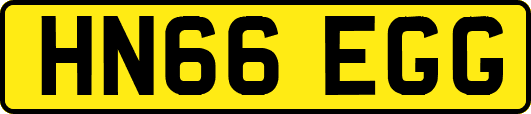 HN66 EGG